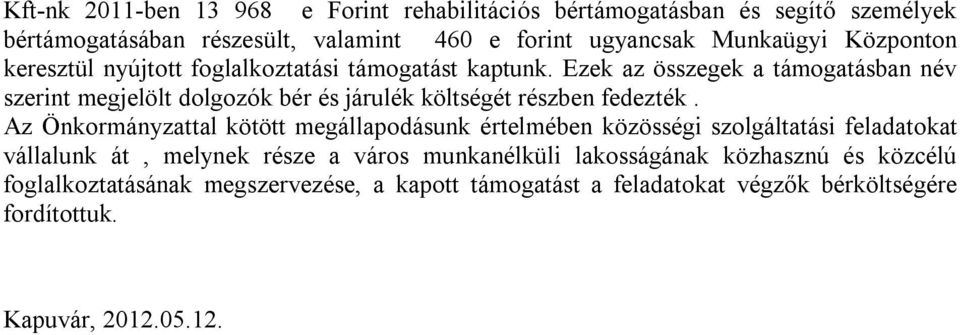 Kft-nk 2011-ben 13 968 e Forint rehabilitációs bértámogatásban és segítő személyek bértámogatásában részesült, valamint 460 e forint ugyancsak Munkaügyi Központon keresztül nyújtott foglalkoztatási támogatást kaptunk. Ezek az összegek a támogatásban név szerint megjelölt dolgozók bér és járulék költségét részben fedezték .
Az Önkormányzattal kötött megállapodásunk értelmében közösségi szolgáltatási feladatokat vállalunk át , melynek része a város munkanélküli lakosságának közhasznú és közcélú foglalkoztatásának megszervezése, a kapott támogatást a feladatokat végzők bérköltségére fordítottuk.

Kapuvár, 2012.05.12.